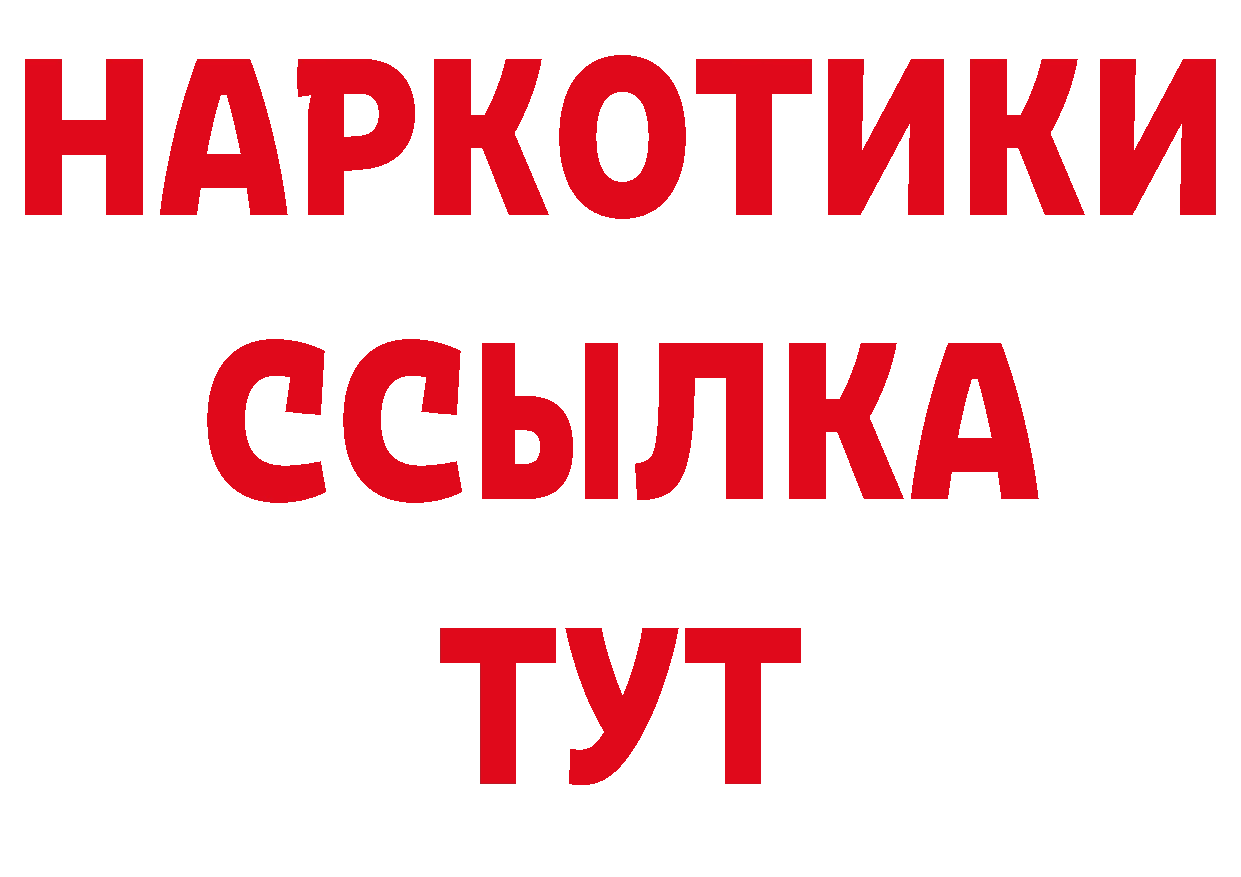 НАРКОТИКИ
ССЫЛКА
ТУТ